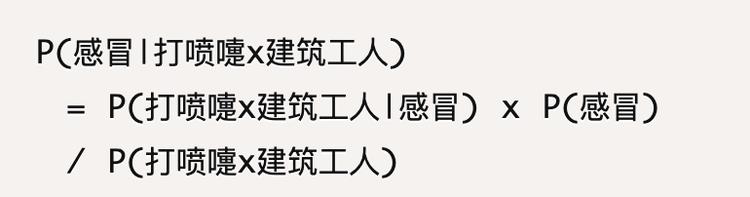 P(感冒 | 打喷嚏x建筑工人)
= P(打喷嚏x建筑工人 | 感冒) x P(感冒)
/ P(打喷嚏x建筑工人)